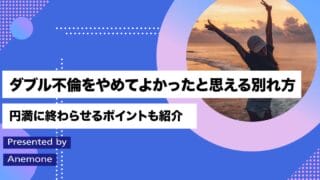 ダブル不倫をやめてよかったと思える別れ方

円満に終わらせるポイントも紹介

Presented by

Anemone